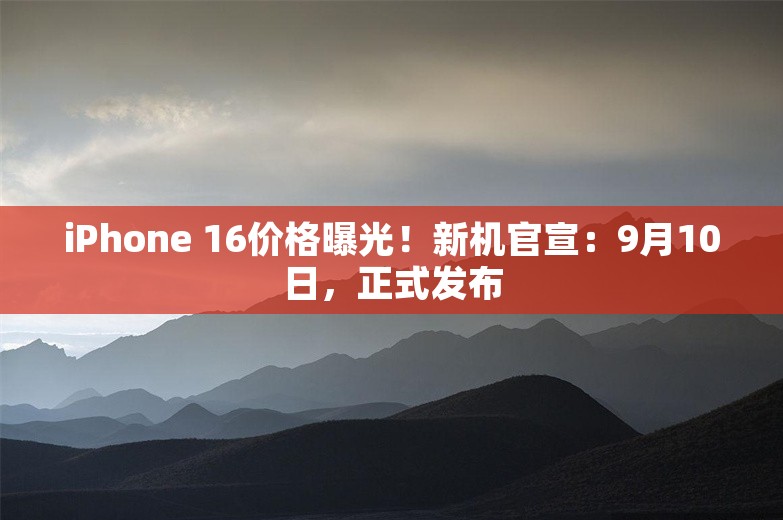 iPhone 16价格曝光！新机官宣：9月10日，正式发布